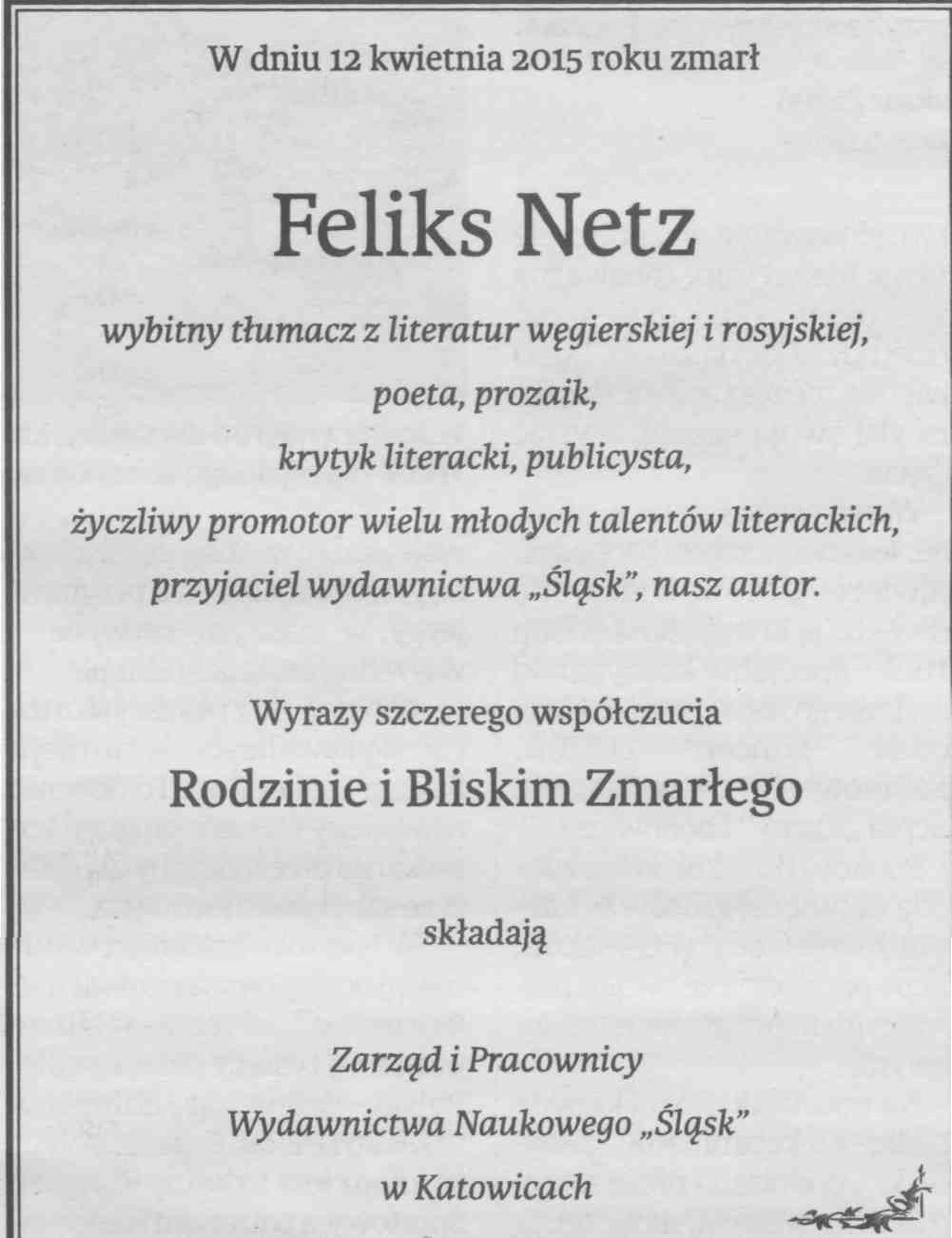 W dniu 12 kwietnia 2015 roku zmarł

Feliks Netz

wybitny tłumacz z literatur węgierskiej i rosyjskiej,

poeta, prozaik,

krytyk literacki, publicysta,

życzliwy promotor wielu młodych talentów literackich,

przyjaciel wydawnictwa „Śląsk", nasz autor.

Wyrazy szczerego współczucia

Rodzinie i Bliskim Zmarłego

składają

Zarząd i Pracownicy

Wydawnictwa Naukowego „Śląsk"

w Katowicach